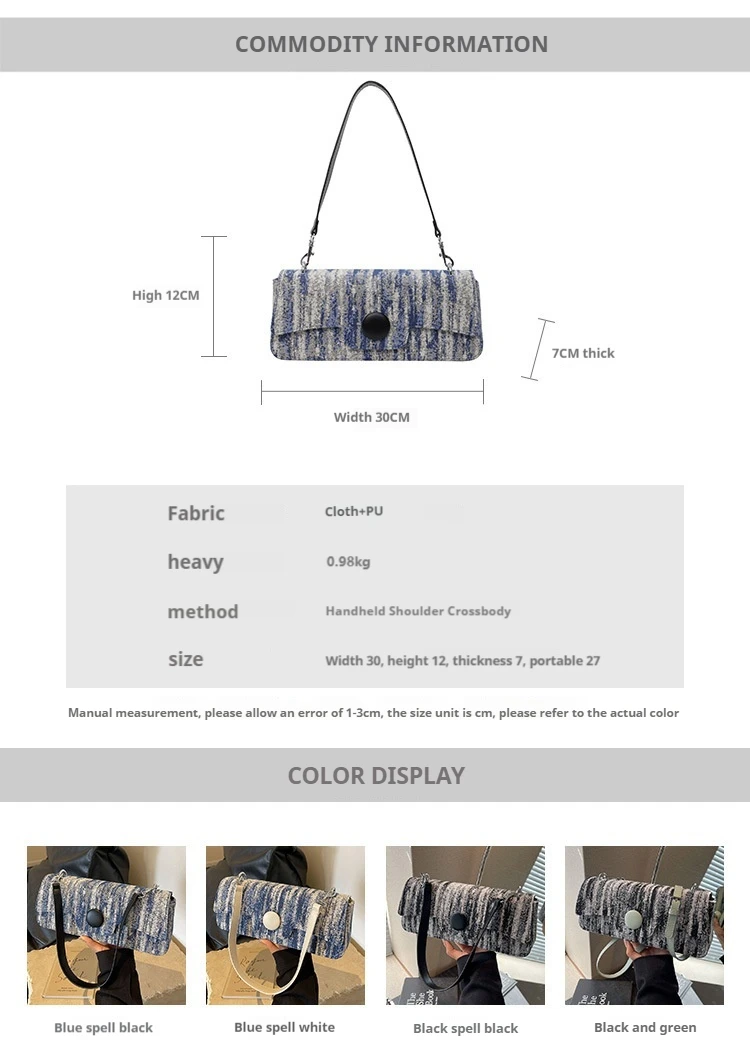 COMMODITY INFORMATION

High 12CM

7CM thick

Width 30CM

| Fabric | Cloth+PU |
|---|---|
| heavy | 0.98kg |
| method | Handheld Shoulder Crossbody |
| size | Width 30, height 12, thickness 7, portable 27 |

Manual measurement, please allow an error of 1-3cm, the size unit is cm, please refer to the actual color

COLOR DISPLAY

Blue spell black

Blue spell white

Black spell black

Black and green